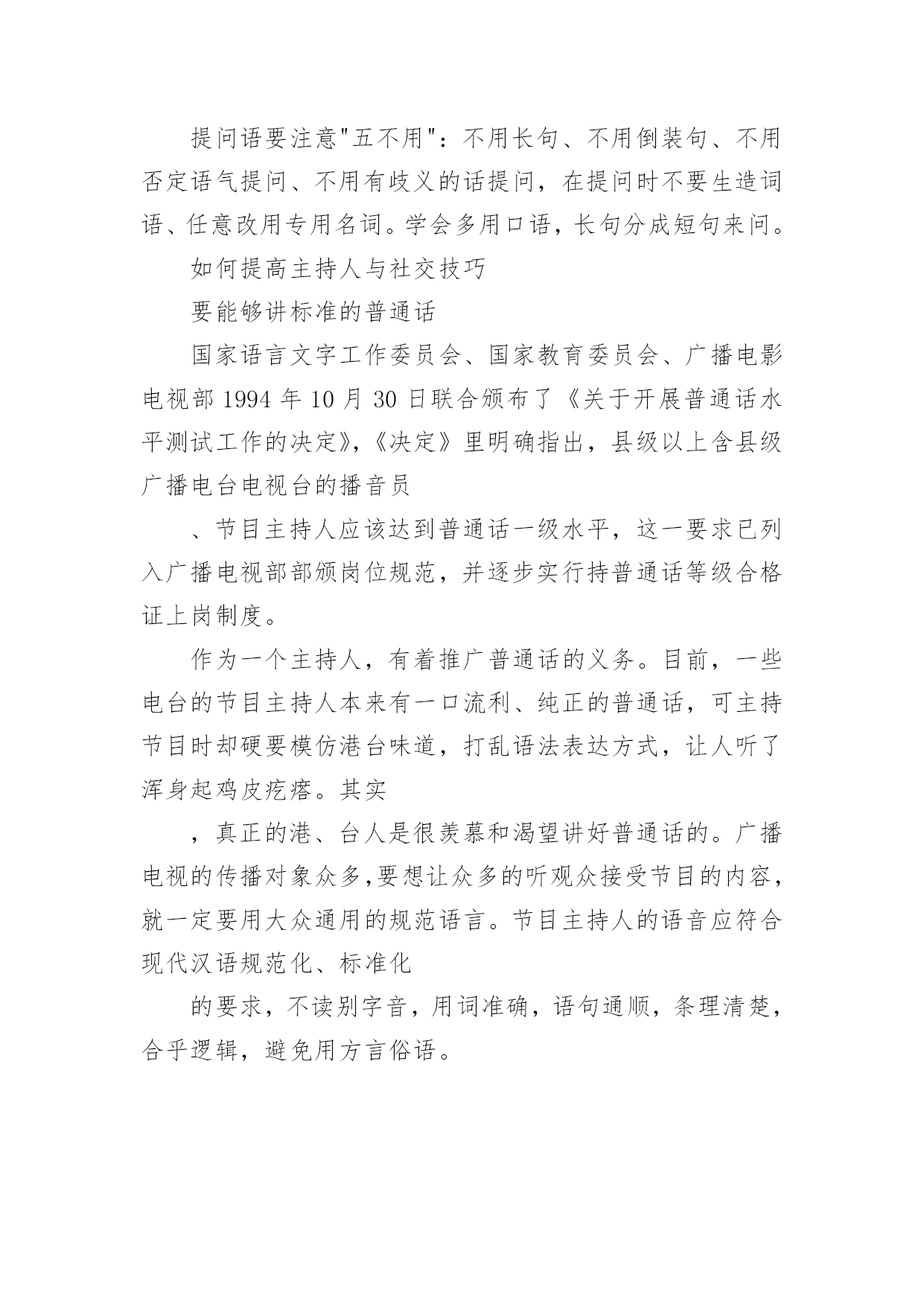 提问语要注意"五不用"：不用长句、不用倒装句、不用否定语气提问、不用有歧义的话提问，在提问时不要生造词语、任意改用专用名词。学会多用口语，长句分成短句来问。

如何提高主持人与社交技巧

要能够讲标准的普通话

国家语言文字工作委员会、国家教育委员会、广播电影电视部 1994 年 10 月 30 日联合颁布了《关于开展普通话水平测试工作的决定》,《决定》里明确指出，县级以上含县级广播电台电视台的播音员

、节目主持人应该达到普通话一级水平，这一要求已列入广播电视部部颁岗位规范，并逐步实行持普通话等级合格证上岗制度。

作为一个主持人，有着推广普通话的义务。目前，一些电台的节目主持人本来有一口流利、纯正的普通话，可主持节目时却硬要模仿港台味道，打乱语法表达方式，让人听了浑身起鸡皮疙瘩。其实

，真正的港、台人是很羡慕和渴望讲好普通话的。广播电视的传播对象众多,要想让众多的听观众接受节目的内容，就一定要用大众通用的规范语言。节目主持人的语音应符合现代汉语规范化、标准化

的要求，不读别字音，用词准确，语句通顺，条理清楚，合乎逻辑，避免用方言俗语。